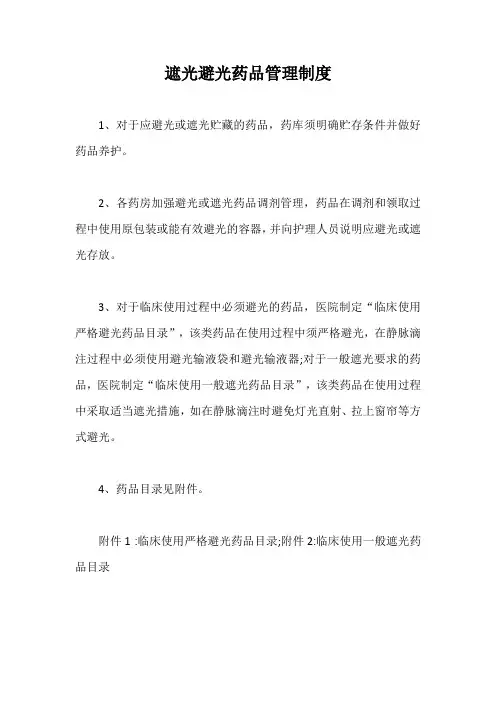 遮光避光药品管理制度

1、对于应避光或遮光贮藏的药品，药库须明确贮存条件并做好药品养护。

2、各药房加强避光或遮光药品调剂管理，药品在调剂和领取过程中使用原包装或能有效避光的容器，并向护理人员说明应避光或遮光存放。

3、对于临床使用过程中必须避光的药品，医院制定“临床使用严格避光药品目录”，该类药品在使用过程中须严格避光，在静脉滴注过程中必须使用避光输液袋和避光输液器;对于一般遮光要求的药品，医院制定“临床使用一般遮光药品目录”，该类药品在使用过程中采取适当遮光措施，如在静脉滴注时避免灯光直射、拉上窗帘等方式避光。

4、药品目录见附件。

附件 1 :临床使用严格避光药品目录;附件 2:临床使用一般遮光药品目录